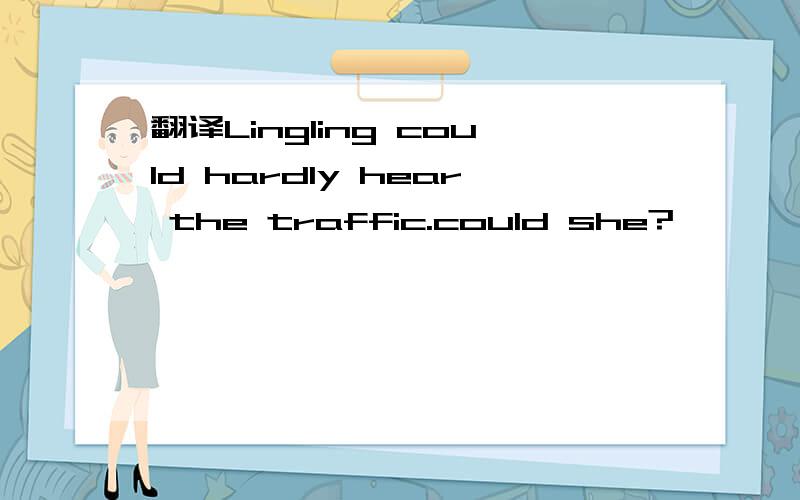 翻译Lingling could hardly hear the traffic.could she?